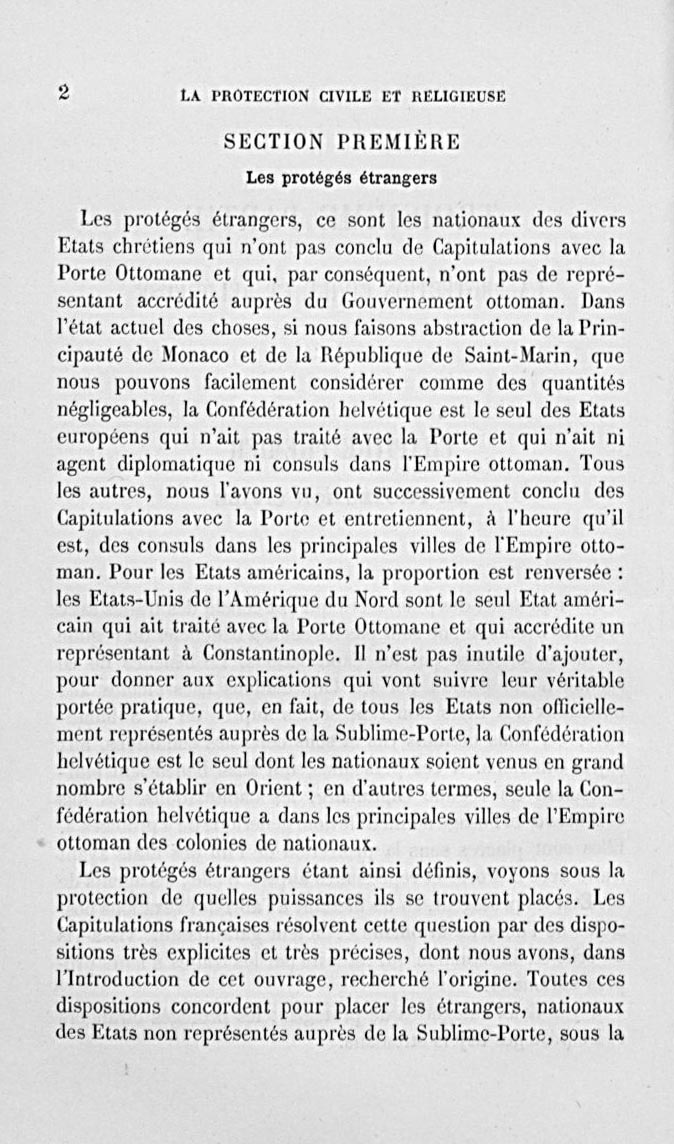 2 LA PROTECTION CIVILE ET RELIGIEUSE

SECTION PREMIÈRE

Les protégés étrangers

Les protégés étrangers, ce sont les nationaux des divers Etats chrétiens qui n'ont pas conclu de Capitulations avec la Porte Ottomane et qui, par conséquent, n'ont pas de représentant accrédité auprès du Gouvernement ottoman. Dans l'état actuel des choses, si nous faisons abstraction de la Principauté de Monaco et de la République de Saint-Marin, que nous pouvons facilement considérer comme des quantités négligeables, la Confédération helvétique est le seul des Etats européens qui n'ait pas traité avec la Porte et qui n'ait ni agent diplomatique ni consuls dans l'Empire ottoman. Tous les autres, nous l'avons vu, ont successivement conclu des Capitulations avec la Porte et entretiennent, à l'heure qu'il est, des consuls dans les principales villes de l'Empire ottoman. Pour les Etats américains, la proportion est renversée : les Etats-Unis de l'Amérique du Nord sont le seul Etat américain qui ait traité avec la Porte Ottomane et qui accrédite un représentant à Constantinople. Il n'est pas inutile d'ajouter, pour donner aux explications qui vont suivre leur véritable portée pratique, que, en fait, de tous les Etats non officiellement représentés auprès de la Sublime-Porte, la Confédération helvétique est le seul dont les nationaux soient venus en grand nombre s'établir en Orient ; en d'autres termes, seule la Confédération helvétique a dans les principales villes de l'Empire ottoman des colonies de nationaux.

Les protégés étrangers étant ainsi définis, voyons sous la protection de quelles puissances ils se trouvent placés. Les Capitulations françaises résolvent cette question par des dispositions très explicites et très précises, dont nous avons, dans l'Introduction de cet ouvrage, recherché l'origine. Toutes ces dispositions concordent pour placer les étrangers, nationaux des Etats non représentés auprès de la Sublime-Porte, sous la